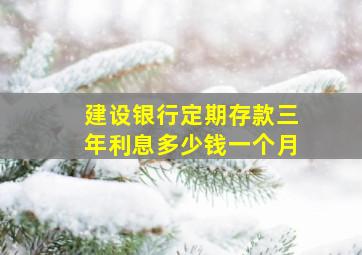 建设银行定期存款三年利息多少钱一个月